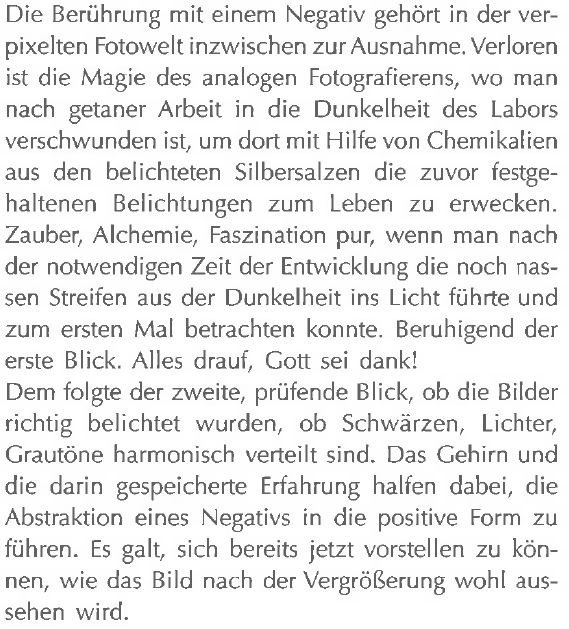 Die Berührung mit einem Negativ gehört in der verpixelten Fotowelt inzwischen zur Ausnahme. Verloren ist die Magie des analogen Fotografierens, wo man nach getaner Arbeit in die Dunkelheit des Labors verschwunden ist, um dort mit Hilfe von Chemikalien aus den belichteten Silbersalzen die zuvor festgehaltenen Belichtungen zum Leben zu erwecken. Zauber, Alchemie, Faszination pur, wenn man nach der notwendigen Zeit der Entwicklung die noch nassen Streifen aus der Dunkelheit ins Licht führte und zum ersten Mal betrachten konnte. Beruhigend der erste Blick. Alles drauf, Gott sei dank!
Dem folgte der zweite, prüfende Blick, ob die Bilder richtig belichtet wurden, ob Schwärzen, Lichter, Grautöne harmonisch verteilt sind. Das Gehirn und die darin gespeicherte Erfahrung halfen dabei, die Abstraktion eines Negativs in die positive Form zu führen. Es galt, sich bereits jetzt vorstellen zu können, wie das Bild nach der Vergrößerung wohl aussehen wird.